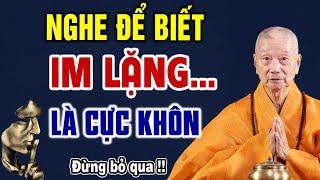 NGHE ĐỂ BIẾT
IM LẶNG...
LÀ CỰC KHÔN

Đừng bỏ qua !!